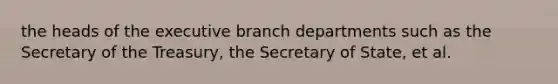 the heads of the executive branch departments such as the Secretary of the Treasury, the Secretary of State, et al.